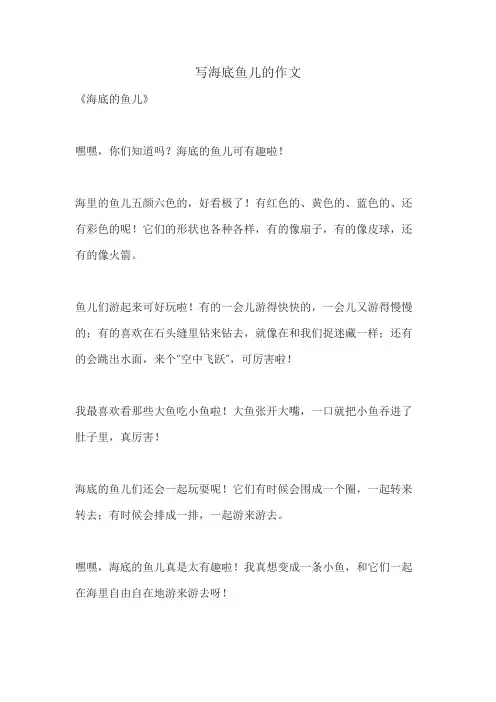 写海底鱼儿的作文

《海底的鱼儿》

嘿嘿，你们知道吗？海底的鱼儿可有趣啦！

海里的鱼儿五颜六色的，好看极了！有红色的、黄色的、蓝色的、还有彩色的呢！它们的形状也各种各样，有的像扇子，有的像皮球，还有的像火箭。

鱼儿们游起来可好玩啦！有的一会儿游得快快的，一会儿又游得慢慢的；有的喜欢在石头缝里钻来钻去，就像在和我们捉迷藏一样；还有的会跳出水面，来个"空中飞跃"，可厉害啦！

我最喜欢看那些大鱼吃小鱼啦！大鱼张开大嘴，一口就把小鱼吞进了肚子里，真厉害！

海底的鱼儿们还会一起玩耍呢！它们有时候会围成一个圈，一起转来转去；有时候会排成一排，一起游来游去。

嘿嘿，海底的鱼儿真是太有趣啦！我真想变成一条小鱼，和它们一起在海里自由自在地游来游去呀！